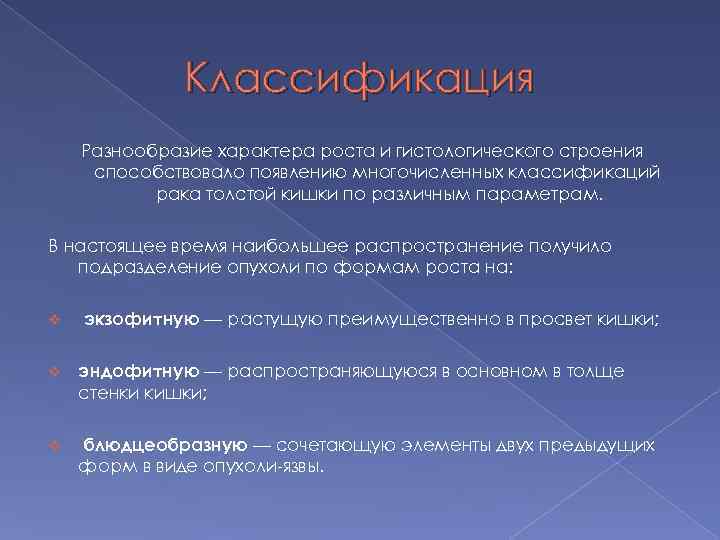 Классификация

Разнообразие характера роста и гистологического строения способствовало появлению многочисленных классификаций рака толстой кишки по различным параметрам.

В настоящее время наибольшее распространение получило подразделение опухоли по формам роста на:

экзофитную — растущую преимущественно в просвет кишки;

эндофитную — распространяющуюся в основном в толще стенки кишки;

блюдцеобразную — сочетающую элементы двух предыдущих форм в виде опухоли-язвы.